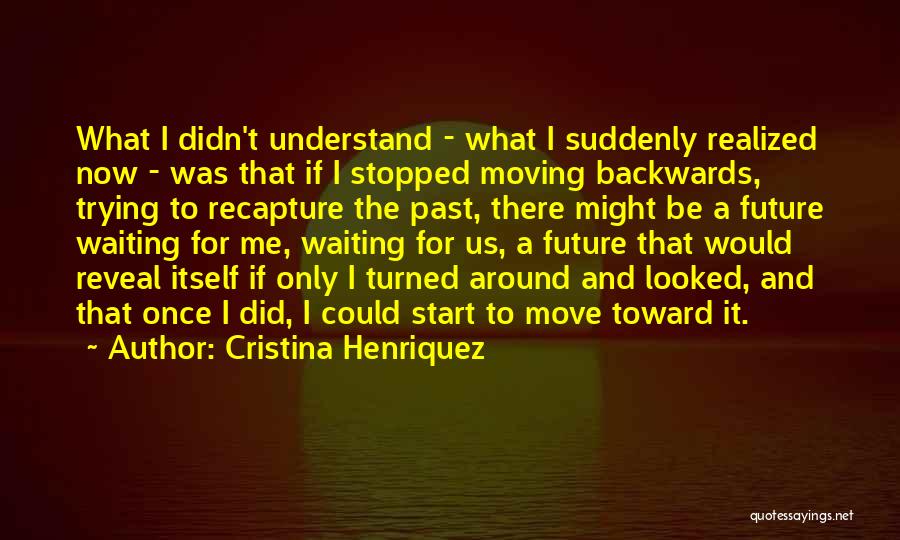 What I didn't understand - what I suddenly realized now - was that if I stopped moving backwards, trying to recapture the past, there might be a future waiting for me, waiting for us, a future that would reveal itself if only I turned around and looked, and that once I did, I could start to move toward it.
~ Author: Cristina Henriquez

quotessayings.net